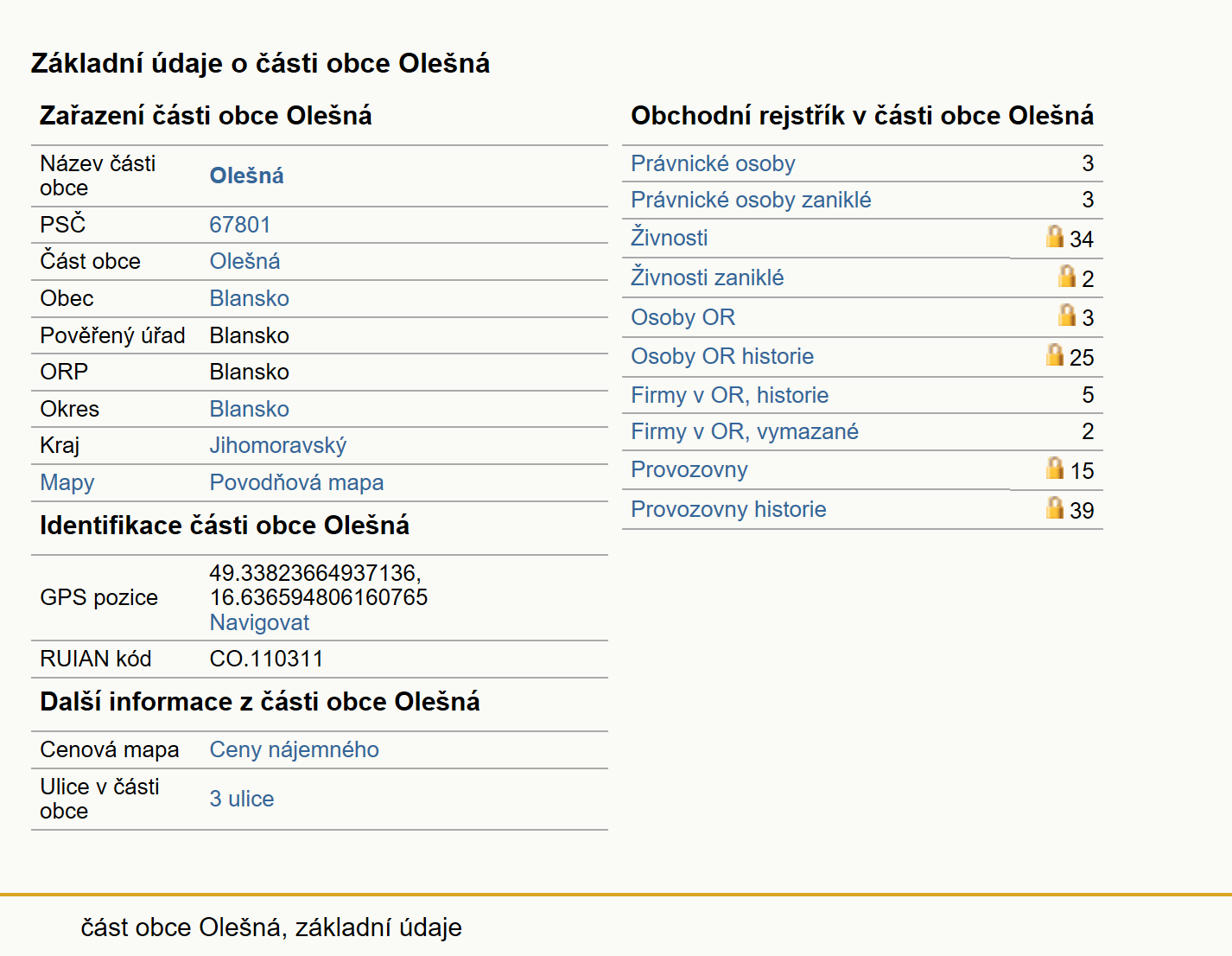 Základní údaje o části obce Olešná

Zařazení části obce Olešná

| | |
|---|---|
| Název části obce | Olešná |
| PSČ | 67801 |
| Část obce | Olešná |
| Obec | Blansko |
| Pověřený úřad | Blansko |
| ORP | Blansko |
| Okres | Blansko |
| Kraj | Jihomoravský |
| Mapy | Povodňová mapa |

Identifikace části obce Olešná

| | |
|---|---|
| GPS pozice | 49.33823664937136, 16.636594806160765 Navigovat |
| RUIAN kód | CO.110311 |

Další informace z části obce Olešná

| | |
|---|---|
| Cenová mapa | Ceny nájemného |
| Ulice v části obce | 3 ulice |

Obchodní rejstřík v části obce Olešná

| | |
|---|---|
| Právnické osoby | 3 |
| Právnické osoby zaniklé | 3 |
| Živnosti | 34 |
| Živnosti zaniklé | 2 |
| Osoby OR | 3 |
| Osoby OR historie | 25 |
| Firmy v OR, historie | 5 |
| Firmy v OR, vymazané | 2 |
| Provozovny | 15 |
| Provozovny historie | 39 |

část obce Olešná, základní údaje